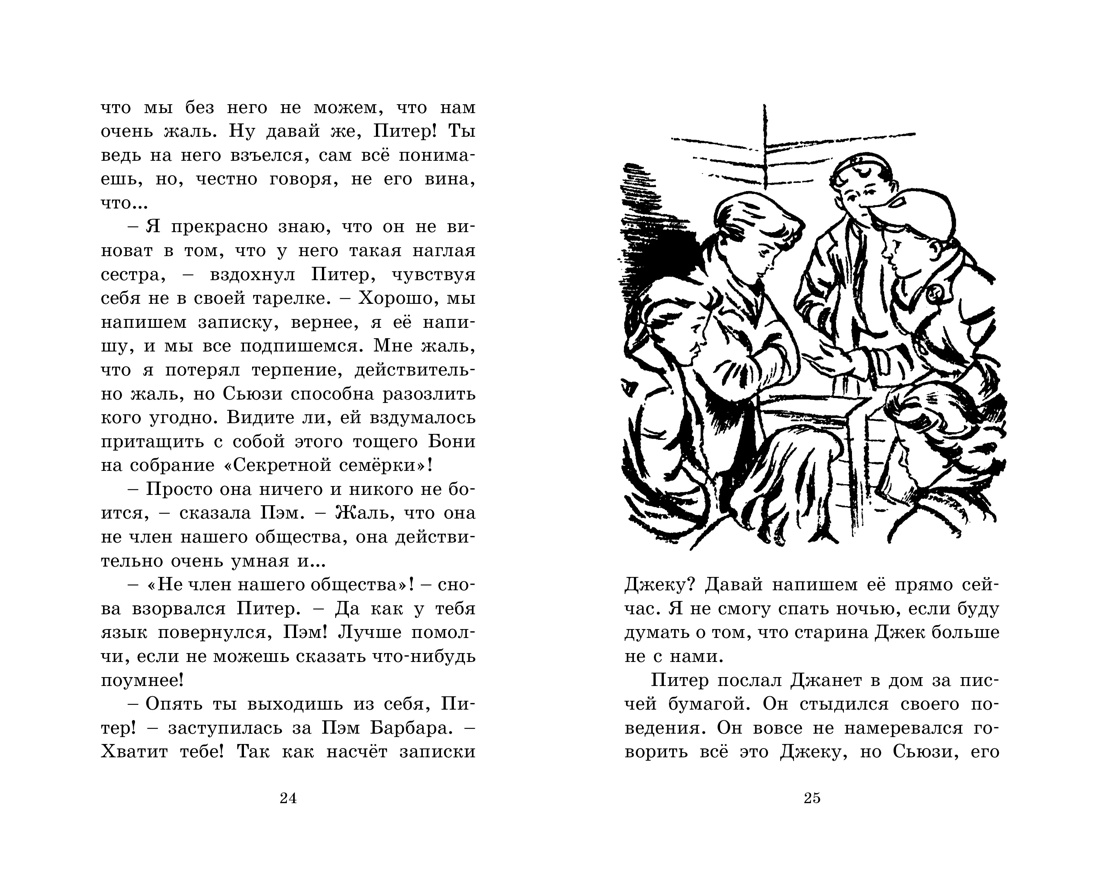 что мы без него не можем, что нам очень жаль. Ну давай же, Питер! Ты ведь на него взъелся, сам всё понимаешь, но, честно говоря, не его вина, что...

– Я прекрасно знаю, что он не виноват в том, что у него такая наглая сестра, – вздохнул Питер, чувствуя себя не в своей тарелке. – Хорошо, мы напишем записку, вернее, я её напишу, и мы все подпишемся. Мне жаль, что я потерял терпение, действительно жаль, но Сьюзи способна разозлить кого угодно. Видите ли, ей вздумалось притащить с собой этого тощего Бони на собрание «Секретной семёрки»!

– Просто она ничего и никого не боится, – сказала Пэм. – Жаль, что она не член нашего общества, она действительно очень умная и...

– «Не член нашего общества»! – снова взорвался Питер. – Да как у тебя язык повернулся, Пэм! Лучше помолчи, если не можешь сказать что-нибудь поумнее!

– Опять ты выходишь из себя, Питер! – заступилась за Пэм Барбара. – Хватит тебе! Так как насчёт записки

24

Джеку? Давай напишем её прямо сейчас. Я не смогу спать ночью, если буду думать о том, что старина Джек больше не с нами.

Питер послал Джанет в дом за писчей бумагой. Он стыдился своего поведения. Он вовсе не намеревался говорить всё это Джеку, но Сьюзи, его

25